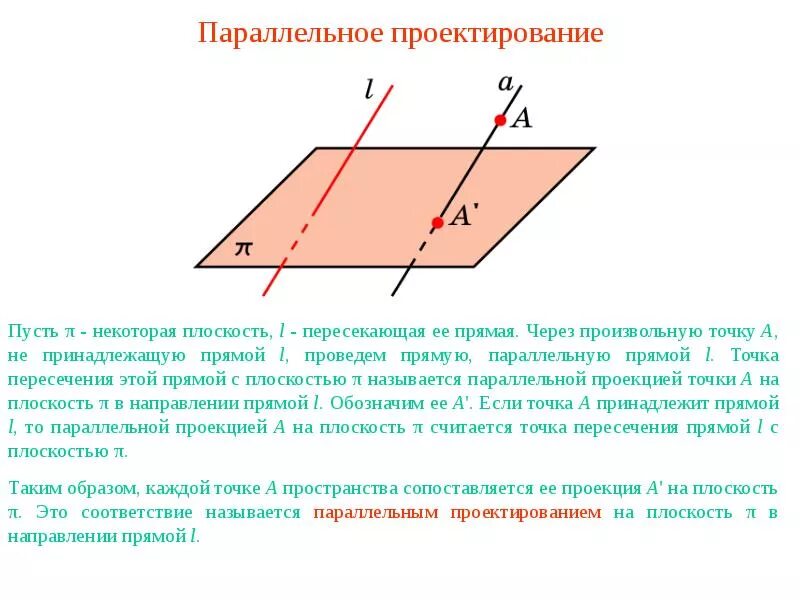 Параллельное проектирование

$l$

$a$

$A$

$A'$

$\pi$

Пусть $\pi$ - некоторая плоскость, $l$ - пересекающая ее прямая. Через произвольную точку $A$, не принадлежащую прямой $l$, проведем прямую, параллельную прямой $l$. Точка пересечения этой прямой с плоскостью $\pi$ называется параллельной проекцией точки $A$ на плоскость $\pi$ в направлении прямой $l$. Обозначим ее $A'$. Если точка $A$ принадлежит прямой $l$, то параллельной проекцией $A$ на плоскость $\pi$ считается точка пересечения прямой $l$ с плоскостью $\pi$.

Таким образом, каждой точке $A$ пространства сопоставляется ее проекция $A'$ на плоскость $\pi$. Это соответствие называется параллельным проектированием на плоскость $\pi$ в направлении прямой $l$.